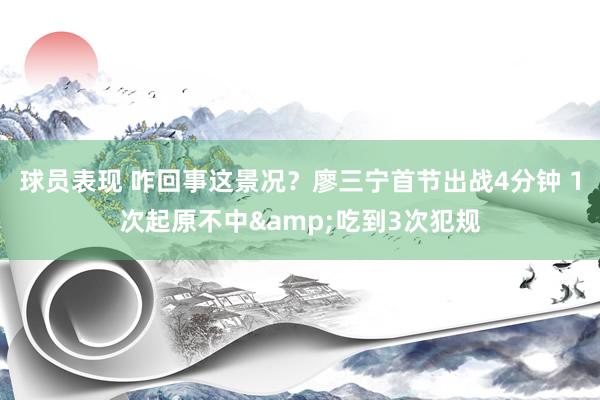 球员表现 咋回事这景况？廖三宁首节出战4分钟 1次起原不中&amp;吃到3次犯规